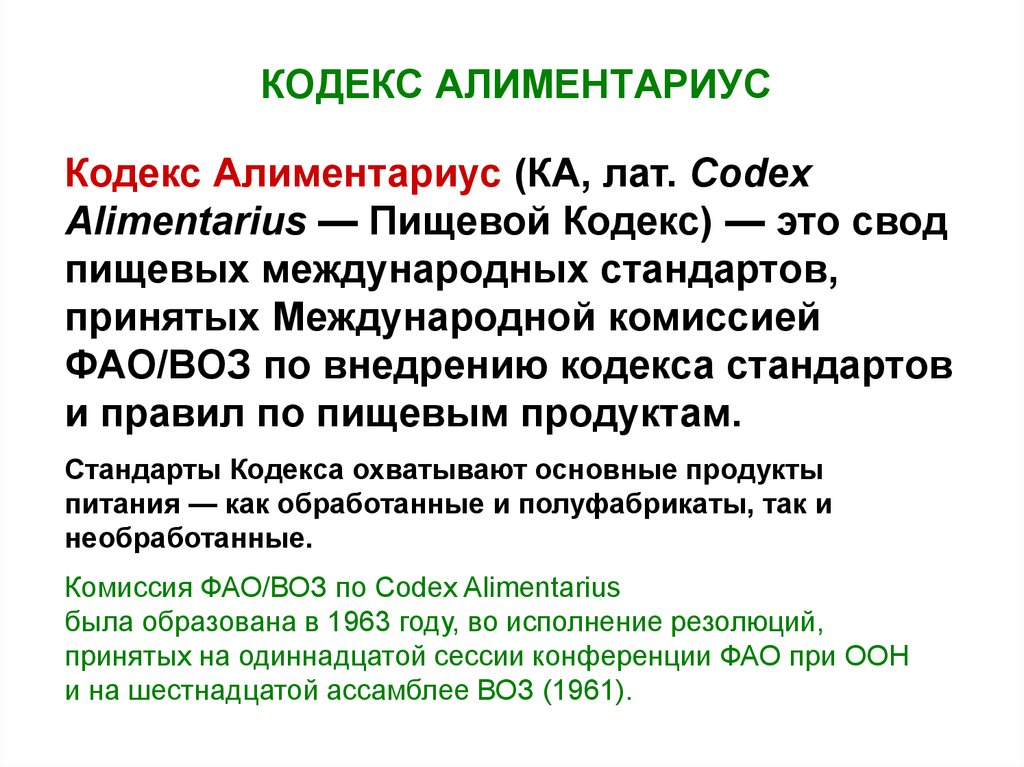 КОДЕКС АЛИМЕНТАРИУС

Кодекс Алиментариус (КА, лат. Codex Alimentarius — Пищевой Кодекс) — это свод пищевых международных стандартов, принятых Международной комиссией ФАО/ВОЗ по внедрению кодекса стандартов и правил по пищевым продуктам.

Стандарты Кодекса охватывают основные продукты питания — как обработанные и полуфабрикаты, так и необработанные.

Комиссия ФАО/ВОЗ по Codex Alimentarius была образована в 1963 году, во исполнение резолюций, принятых на одиннадцатой сессии конференции ФАО при ООН и на шестнадцатой ассамблее ВОЗ (1961).